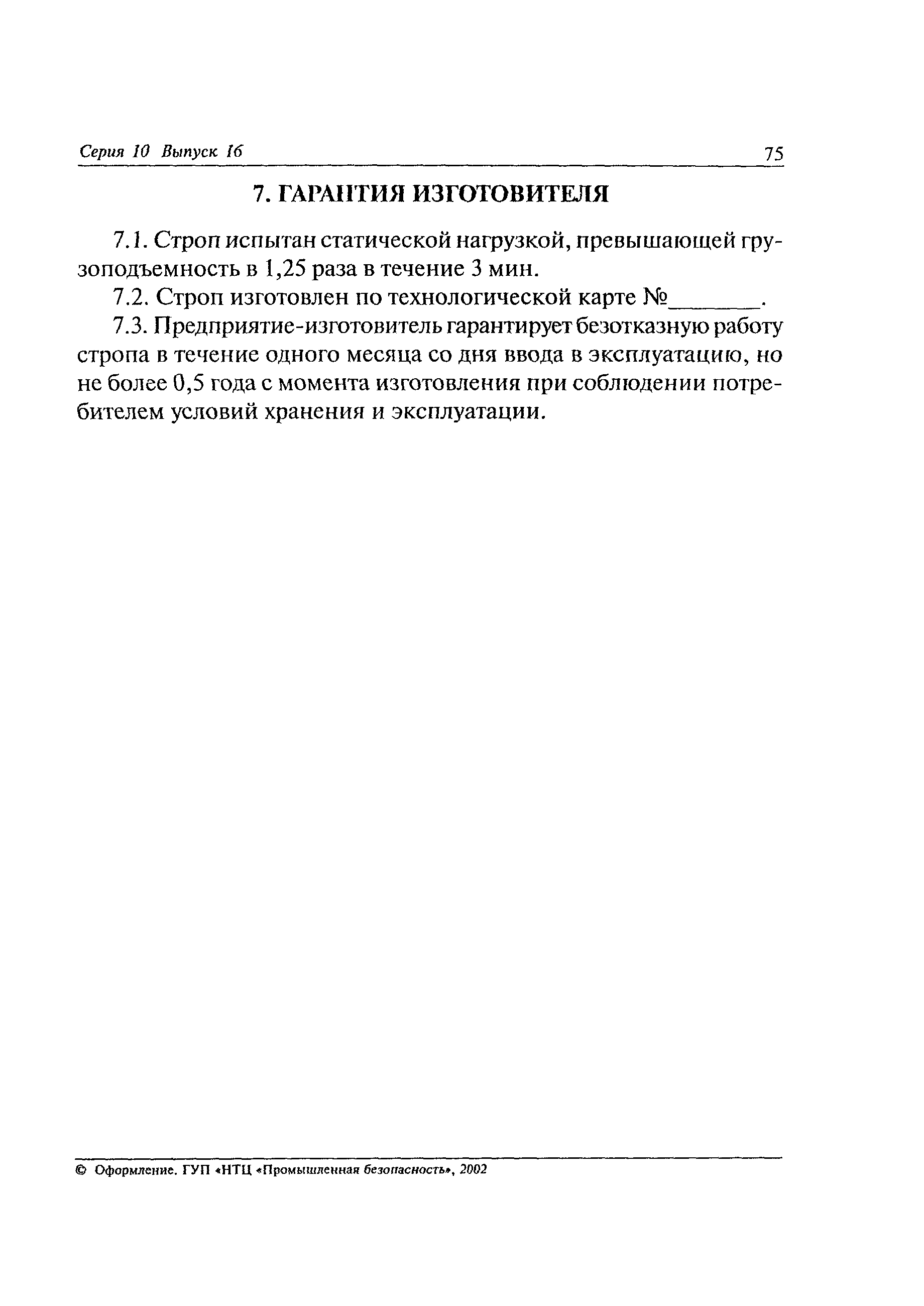 Серия 10 Выпуск 16 75

7. ГАРАНТИЯ ИЗГОТОВИТЕЛЯ

7.1. Строп испытан статической нагрузкой, превышающей грузоподъемность в 1,25 раза в течение 3 мин.

7.2. Строп изготовлен по технологической карте №_______.

7.3. Предприятие-изготовитель гарантирует безотказную работу стропа в течение одного месяца со дня ввода в эксплуатацию, но не более 0,5 года с момента изготовления при соблюдении потребителем условий хранения и эксплуатации.

© Оформление. ГУП «НТЦ «Промышленная безопасность», 2002